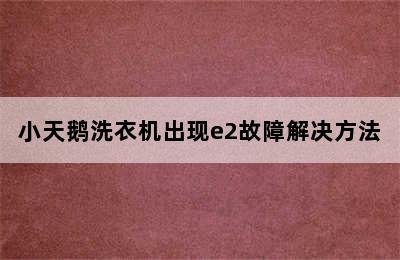 小天鹅洗衣机出现e2故障解决方法